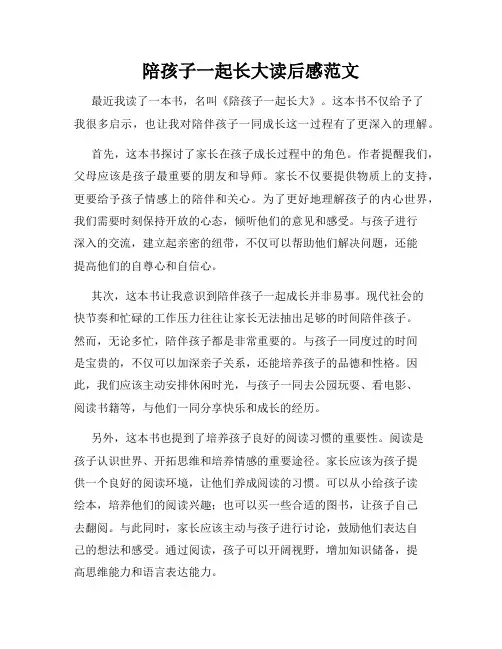 陪孩子一起长大读后感范文

最近我读了一本书，名叫《陪孩子一起长大》。这本书不仅给予了我很多启示，也让我对陪伴孩子一同成长这一过程有了更深入的理解。

首先，这本书探讨了家长在孩子成长过程中的角色。作者提醒我们，父母应该是孩子最重要的朋友和导师。家长不仅要提供物质上的支持，更要给予孩子情感上的陪伴和关心。为了更好地理解孩子的内心世界，我们需要时刻保持开放的心态，倾听他们的意见和感受。与孩子进行深入的交流，建立起亲密的纽带，不仅可以帮助他们解决问题，还能提高他们的自尊心和自信心。

其次，这本书让我意识到陪伴孩子一起成长并非易事。现代社会的快节奏和忙碌的工作压力往往让家长无法抽出足够的时间陪伴孩子。然而，无论多忙，陪伴孩子都是非常重要的。与孩子一同度过的时间是宝贵的，不仅可以加深亲子关系，还能培养孩子的品德和性格。因此，我们应该主动安排休闲时光，与孩子一同去公园玩耍、看电影、阅读书籍等，与他们一同分享快乐和成长的经历。

另外，这本书也提到了培养孩子良好的阅读习惯的重要性。阅读是孩子认识世界、开拓思维和培养情感的重要途径。家长应该为孩子提供一个良好的阅读环境，让他们养成阅读的习惯。可以从小给孩子读绘本，培养他们的阅读兴趣；也可以买一些合适的图书，让孩子自己去翻阅。与此同时，家长应该主动与孩子进行讨论，鼓励他们表达自己的想法和感受。通过阅读，孩子可以开阔视野，增加知识储备，提高思维能力和语言表达能力。